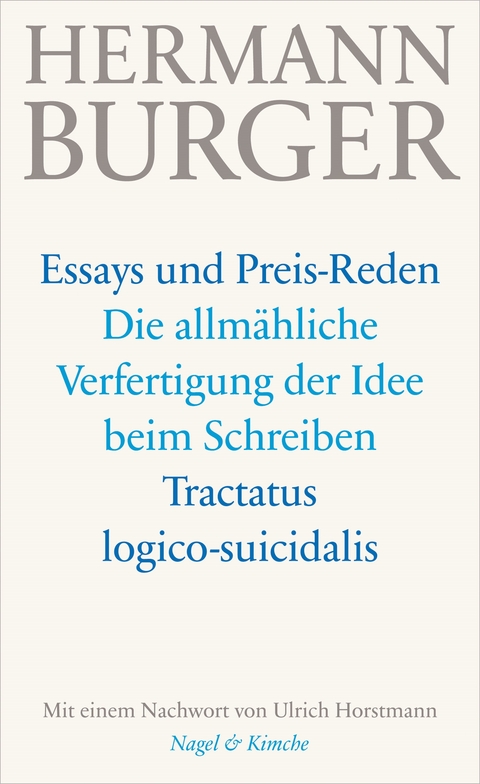 HERMANN BURGER

Essays und Preis-Reden
Die allmähliche Verfertigung der Idee beim Schreiben
Tractatus logico-suicidalis

Mit einem Nachwort von Ulrich Horstmann
Nagel & Kimche